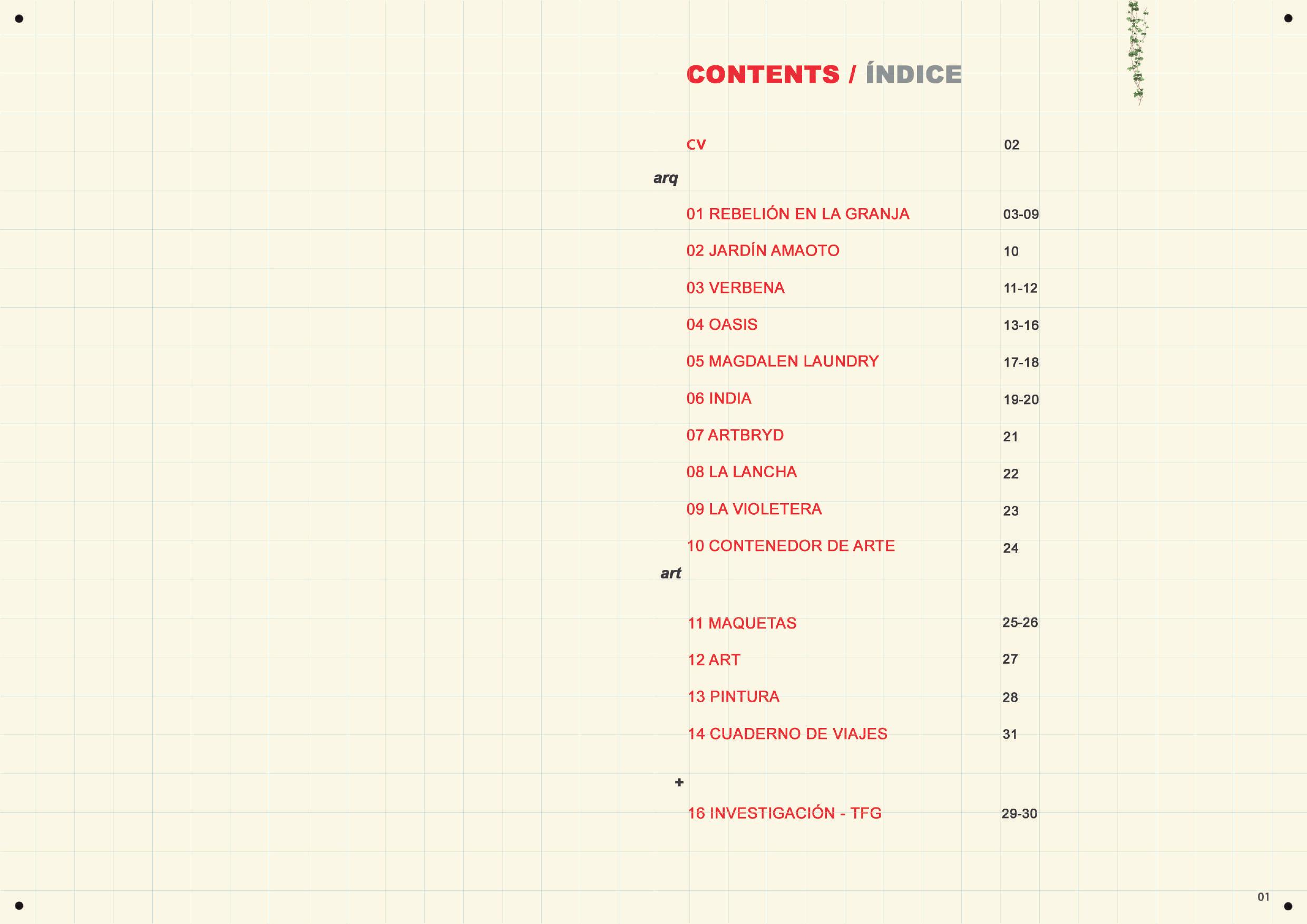 CONTENTS / ÍNDICE

CV 02

arq

01 REBELIÓN EN LA GRANJA 03-09

02 JARDÍN AMAOTO 10

03 VERBENA 11-12

04 OASIS 13-16

05 MAGDALEN LAUNDRY 17-18

06 INDIA 19-20

07 ARTBRYD 21

08 LA LANCHA 22

09 LA VIOLETERA 23

10 CONTENEDOR DE ARTE 24

art

11 MAQUETAS 25-26

12 ART 27

13 PINTURA 28

14 CUADERNO DE VIAJES 31

+

16 INVESTIGACIÓN - TFG 29-30

01